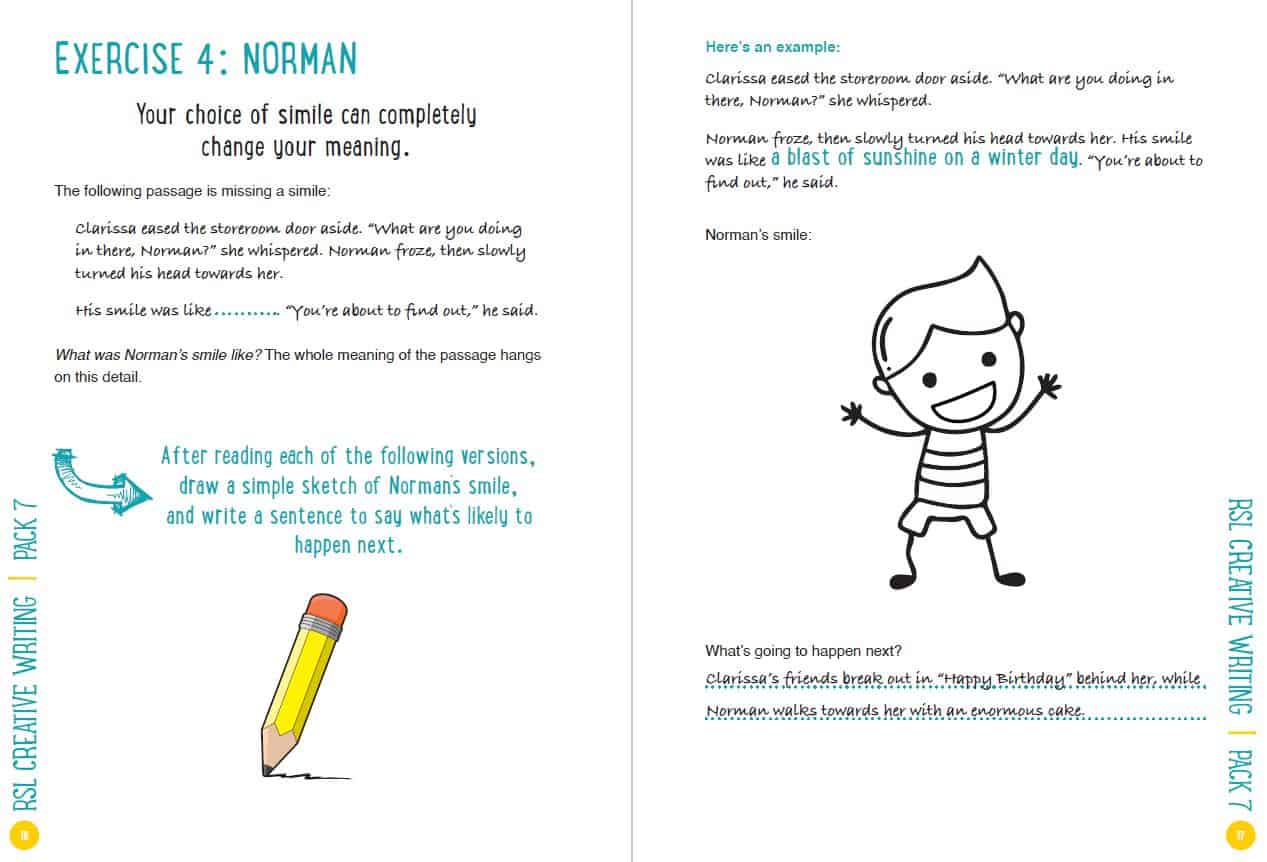 EXERCISE 4: NORMAN

Your choice of simile can completely change your meaning.

The following passage is missing a simile:

Clarissa eased the storeroom door aside. "What are you doing in there, Norman?" she whispered. Norman froze, then slowly turned his head towards her.

His smile was like ____ "You're about to find out," he said.

What was Norman's smile like? The whole meaning of the passage hangs on this detail.

After reading each of the following versions, draw a simple sketch of Norman's smile, and write a sentence to say what's likely to happen next.

RSL CREATIVE WRITING | PACK 7

16

Here's an example:

Clarissa eased the storeroom door aside. "What are you doing in there, Norman?" she whispered.

Norman froze, then slowly turned his head towards her. His smile was like a blast of sunshine on a winter day. "You're about to find out," he said.

Norman's smile:

What's going to happen next?

Clarissa's friends break out in "Happy Birthday" behind her, while Norman walks towards her with an enormous cake.

RSL CREATIVE WRITING | PACK 7

17